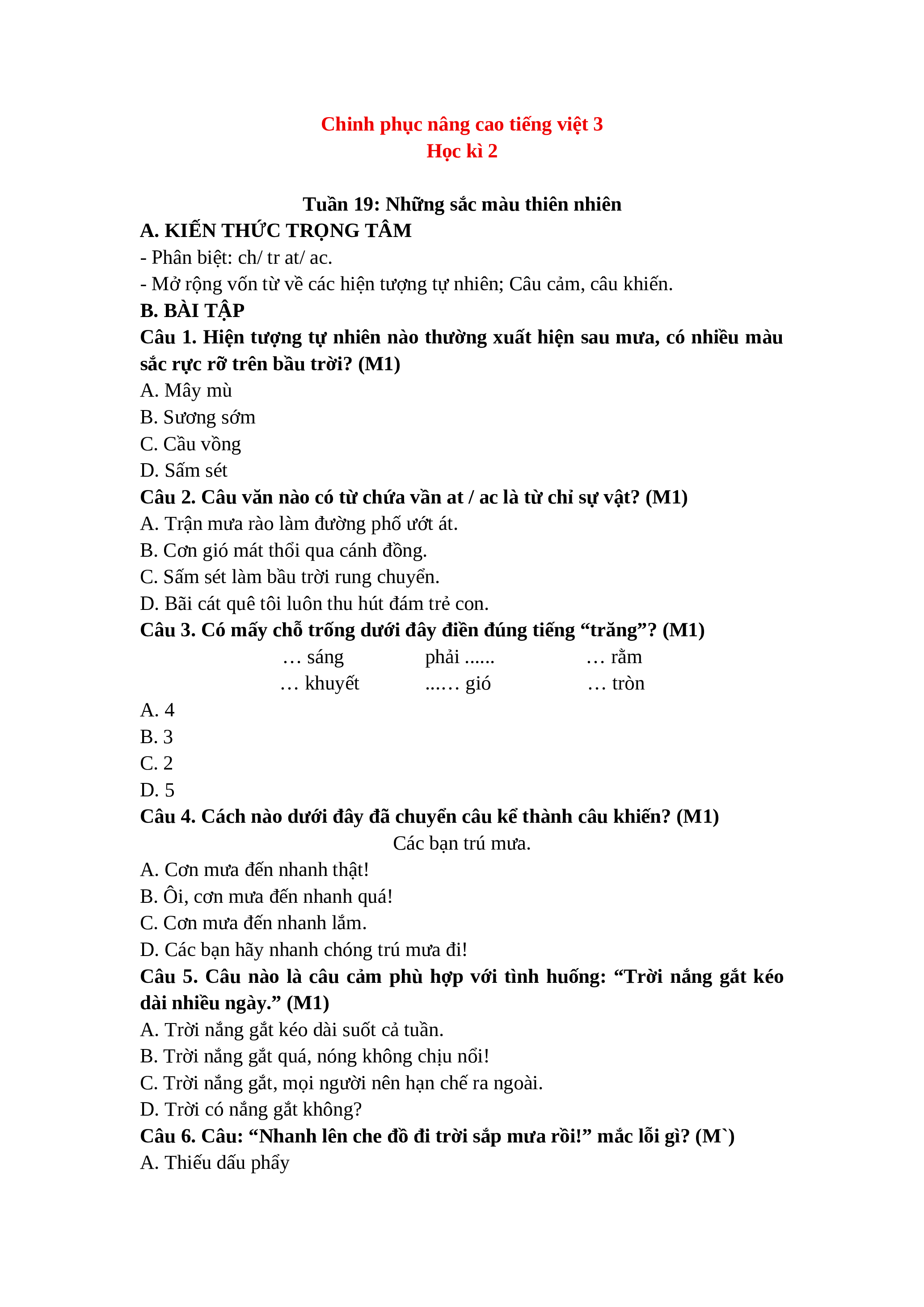 Chinh phục nâng cao tiếng việt 3
Học kì 2

Tuần 19: Những sắc màu thiên nhiên
A. KIẾN THỨC TRỌNG TÂM
- Phân biệt: ch/ tr at/ ac.
- Mở rộng vốn từ về các hiện tượng tự nhiên; Câu cảm, câu khiến.
B. BÀI TẬP
Câu 1. Hiện tượng tự nhiên nào thường xuất hiện sau mưa, có nhiều màu sắc rực rỡ trên bầu trời? (M1)
A. Mây mù
B. Sương sớm
C. Cầu vồng
D. Sấm sét
Câu 2. Câu văn nào có từ chứa vần at / ac là từ chỉ sự vật? (M1)
A. Trận mưa rào làm đường phố ướt át.
B. Cơn gió mát thổi qua cánh đồng.
C. Sấm sét làm bầu trời rung chuyển.
D. Bãi cát quê tôi luôn thu hút đám trẻ con.
Câu 3. Có mấy chỗ trống dưới đây điền đúng tiếng “trăng”? (M1)
… sáng phải ...... … rằm
… khuyết ...… gió … tròn
A. 4
B. 3
C. 2
D. 5
Câu 4. Cách nào dưới đây đã chuyển câu kể thành câu khiến? (M1)
Các bạn trú mưa.
A. Cơn mưa đến nhanh thật!
B. Ôi, cơn mưa đến nhanh quá!
C. Cơn mưa đến nhanh lắm.
D. Các bạn hãy nhanh chóng trú mưa đi!
Câu 5. Câu nào là câu cảm phù hợp với tình huống: “Trời nắng gắt kéo dài nhiều ngày.” (M1)
A. Trời nắng gắt kéo dài suốt cả tuần.
B. Trời nắng gắt quá, nóng không chịu nổi!
C. Trời nắng gắt, mọi người nên hạn chế ra ngoài.
D. Trời có nắng gắt không?
Câu 6. Câu: “Nhanh lên che đồ đi trời sắp mưa rồi!” mắc lỗi gì? (M`)
A. Thiếu dấu phẩy